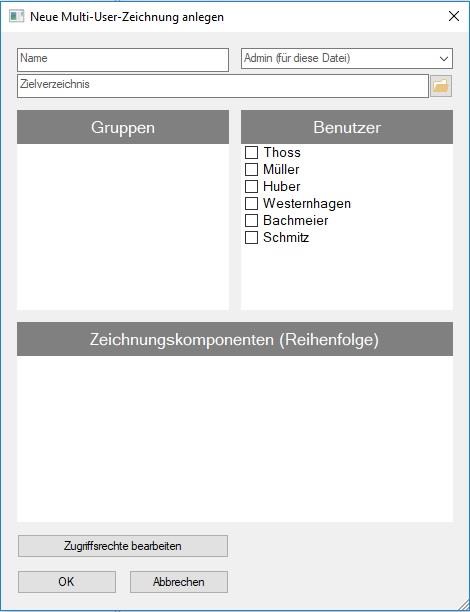 Neue Multi-User-Zeichnung anlegen

Name

Admin (für diese Datei)

Zielverzeichnis

Gruppen

Benutzer

Thoss
Müller
Huber
Westernhagen
Bachmeier
Schmitz

Zeichnungskomponenten (Reihenfolge)

Zugriffsrechte bearbeiten

OK

Abbrechen